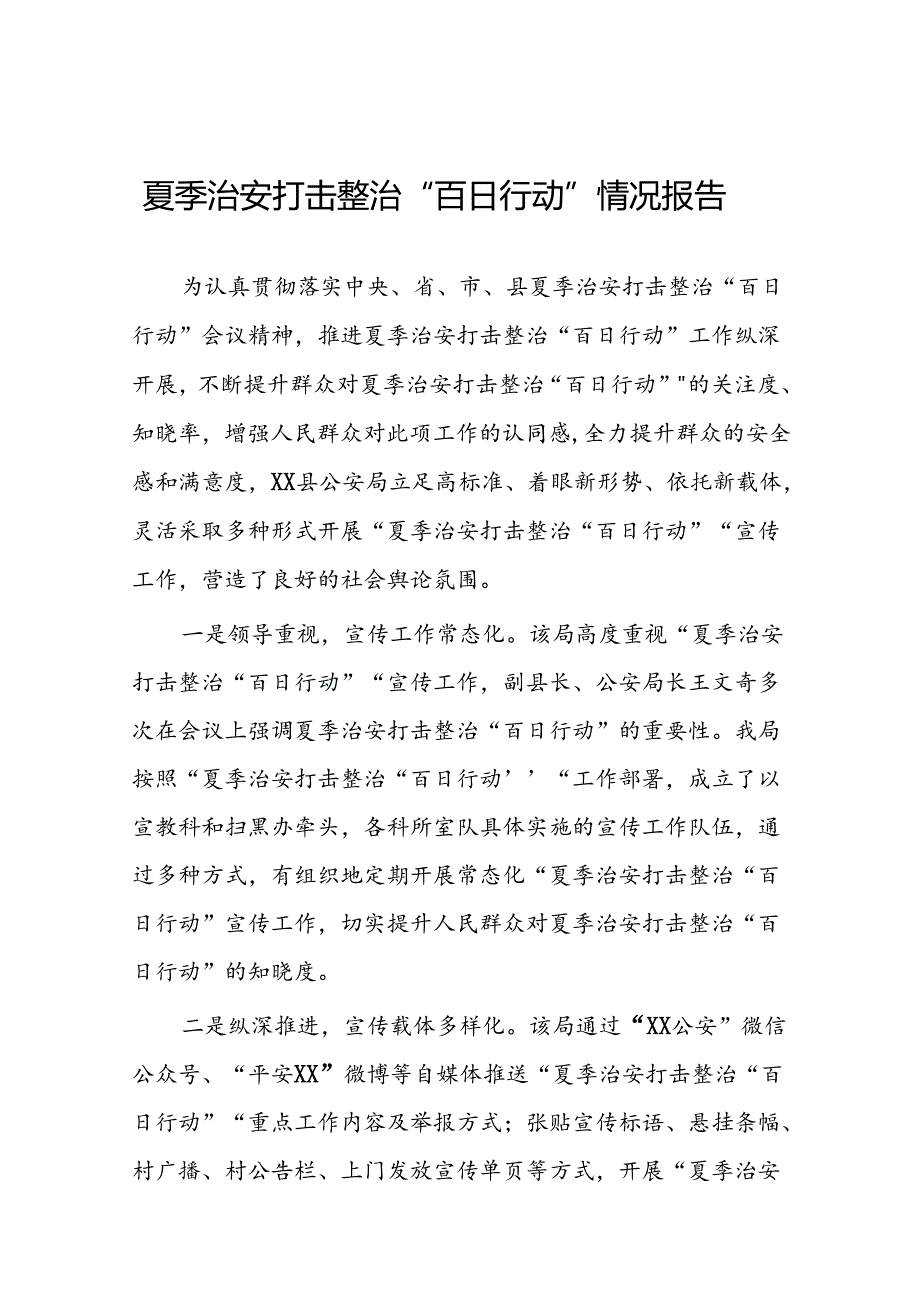 夏季治安打击整治“百日行动”情况报告

为认真贯彻落实中央、省、市、县夏季治安打击整治“百日行动”会议精神，推进夏季治安打击整治“百日行动”工作纵深开展，不断提升群众对夏季治安打击整治“百日行动”"的关注度、知晓率，增强人民群众对此项工作的认同感,全力提升群众的安全感和满意度，XX县公安局立足高标准、着眼新形势、依托新载体，灵活采取多种形式开展“夏季治安打击整治“百日行动”“宣传工作，营造了良好的社会舆论氛围。

一是领导重视，宣传工作常态化。该局高度重视“夏季治安打击整治“百日行动”“宣传工作，副县长、公安局长王文奇多次在会议上强调夏季治安打击整治“百日行动”的重要性。我局按照“夏季治安打击整治“百日行动’’“工作部署，成立了以宣教科和扫黑办牵头，各科所室队具体实施的宣传工作队伍，通过多种方式，有组织地定期开展常态化“夏季治安打击整治“百日行动”宣传工作，切实提升人民群众对夏季治安打击整治“百日行动”的知晓度。

二是纵深推进，宣传载体多样化。该局通过“XX公安”微信公众号、“平安XX”微博等自媒体推送“夏季治安打击整治“百日行动”“重点工作内容及举报方式；张贴宣传标语、悬挂条幅、村广播、村公告栏、上门发放宣传单页等方式，开展“夏季治安